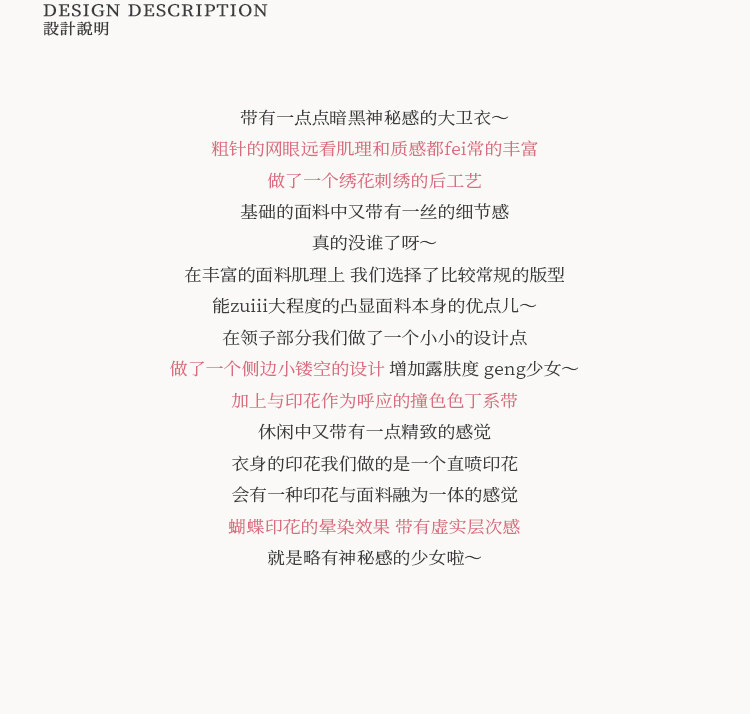 DESIGN DESCRIPTION
設計說明

带有一点点暗黑神秘感的大卫衣～
粗针的网眼远看肌理和质感都fei常的丰富
做了一个绣花刺绣的后工艺
基础的面料中又带有一丝的细节感
真的没谁了呀～
在丰富的面料肌理上 我们选择了比较常规的版型
能zuiii大程度的凸显面料本身的优点儿～
在领子部分我们做了一个小小的设计点
做了一个侧边小镂空的设计 增加露肤度 geng少女～
加上与印花作为呼应的撞色色丁系带
休闲中又带有一点精致的感觉
衣身的印花我们做的是一个直喷印花
会有一种印花与面料融为一体的感觉
蝴蝶印花的晕染效果 带有虚实层次感
就是略有神秘感的少女啦～